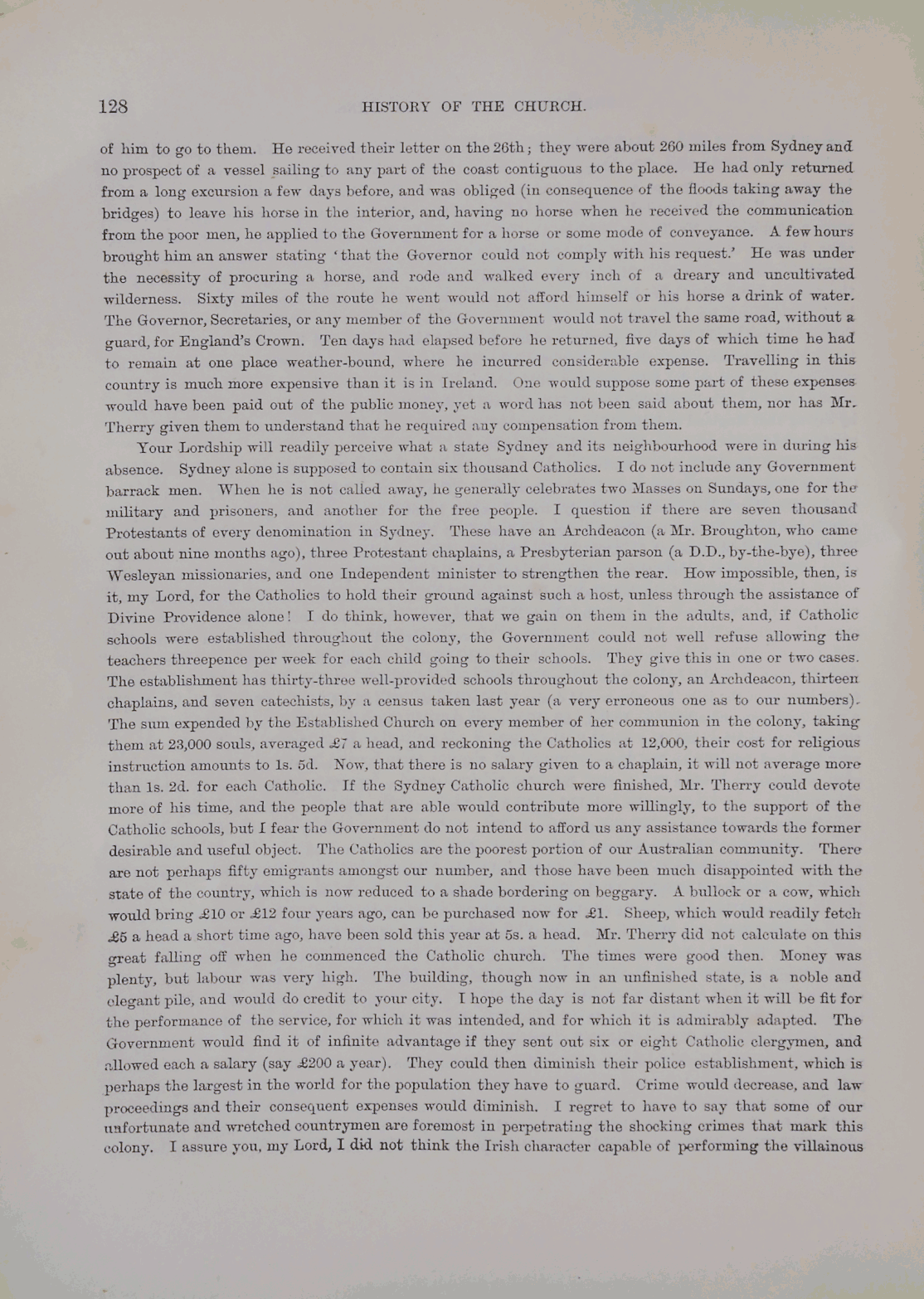 128

HISTORY OF THE CHURCH.

of him to go to them. He received their letter on the 26th; they were about 260 miles from Sydney and no prospect of a vessel sailing to any part of the coast contiguous to the place. He had only returned from a long excursion a few days before, and was obliged (in consequence of the floods taking away the bridges) to leave his horse in the interior, and, having no horse when he received the communication from the poor men, he applied to the Government for a horse or some mode of conveyance. A few hours brought him an answer stating 'that the Governor could not comply with his request.' He was under the necessity of procuring a horse, and rode and walked every inch of a dreary and uncultivated wilderness. Sixty miles of the route he went would not afford himself or his horse a drink of water. The Governor, Secretaries, or any member of the Government would not travel the same road, without a guard, for England's Crown. Ten days had elapsed before he returned, five days of which time he had to remain at one place weather-bound, where he incurred considerable expense. Travelling in this country is much more expensive than it is in Ireland. One would suppose some part of these expenses would have been paid out of the public money, yet a word has not been said about them, nor has Mr. Therry given them to understand that he required any compensation from them.

Your Lordship will readily perceive what a state Sydney and its neighbourhood were in during his absence. Sydney alone is supposed to contain six thousand Catholics. I do not include any Government barrack men. When he is not called away, he generally celebrates two Masses on Sundays, one for the military and prisoners, and another for the free people. I question if there are seven thousand Protestants of every denomination in Sydney. These have an Archdeacon (a Mr. Broughton, who came out about nine months ago), three Protestant chaplains, a Presbyterian parson (a D.D., by-the-bye), three Wesleyan missionaries, and one Independent minister to strengthen the rear. How impossible, then, is it, my Lord, for the Catholics to hold their ground against such a host, unless through the assistance of Divine Providence alone! I do think, however, that we gain on them in the adults, and, if Catholic schools were established throughout the colony, the Government could not well refuse allowing the teachers threepence per week for each child going to their schools. They give this in one or two cases. The establishment has thirty-three well-provided schools throughout the colony, an Archdeacon, thirteen chaplains, and seven catechists, by a census taken last year (a very erroneous one as to our numbers). The sum expended by the Established Church on every member of her communion in the colony, taking them at 23,000 souls, averaged £7 a head, and reckoning the Catholics at 12,000, their cost for religious instruction amounts to 1s. 5d. Now, that there is no salary given to a chaplain, it will not average more than 1s. 2d. for each Catholic. If the Sydney Catholic church were finished, Mr. Therry could devote more of his time, and the people that are able would contribute more willingly, to the support of the Catholic schools, but I fear the Government do not intend to afford us any assistance towards the former desirable and useful object. The Catholics are the poorest portion of our Australian community. There are not perhaps fifty emigrants amongst our number, and those have been much disappointed with the state of the country, which is now reduced to a shade bordering on beggary. A bullock or a cow, which would bring £10 or £12 four years ago, can be purchased now for £1. Sheep, which would readily fetch £5 a head a short time ago, have been sold this year at 5s. a head. Mr. Therry did not calculate on this great falling off when he commenced the Catholic church. The times were good then. Money was plenty, but labour was very high. The building, though now in an unfinished state, is a noble and elegant pile, and would do credit to your city. I hope the day is not far distant when it will be fit for the performance of the service, for which it was intended, and for which it is admirably adapted. The Government would find it of infinite advantage if they sent out six or eight Catholic clergymen, and allowed each a salary (say £200 a year). They could then diminish their police establishment, which is perhaps the largest in the world for the population they have to guard. Crime would decrease, and law proceedings and their consequent expenses would diminish. I regret to have to say that some of our unfortunate and wretched countrymen are foremost in perpetrating the shocking crimes that mark this colony. I assure you, my Lord, I did not think the Irish character capable of performing the villainous